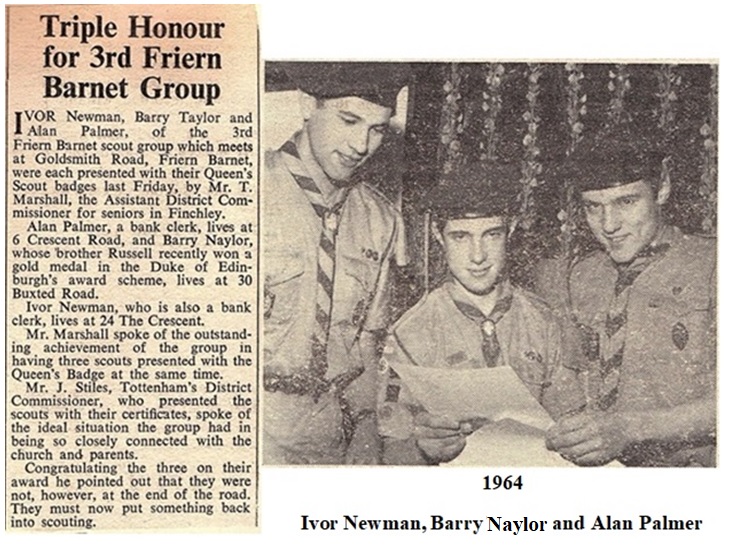 Triple Honour for 3rd Friern Barnet Group

IVOR Newman, Barry Taylor and Alan Palmer, of the 3rd Friern Barnet scout group which meets at Goldsmith Road, Friern Barnet, were each presented with their Queen's Scout badges last Friday, by Mr. T. Marshall, the Assistant District Commissioner for seniors in Finchley.

Alan Palmer, a bank clerk, lives at 6 Crescent Road, and Barry Naylor, whose brother Russell recently won a gold medal in the Duke of Edinburgh's award scheme, lives at 30 Buxted Road.

Ivor Newman, who is also a bank clerk, lives at 24 The Crescent.

Mr. Marshall spoke of the outstanding achievement of the group in having three scouts presented with the Queen's Badge at the same time.

Mr. J. Stiles, Tottenham's District Commissioner, who presented the scouts with their certificates, spoke of the ideal situation the group had in being so closely connected with the church and parents.

Congratulating the three on their award he pointed out that they were not, however, at the end of the road. They must now put something back into scouting.

1964

Ivor Newman, Barry Naylor and Alan Palmer